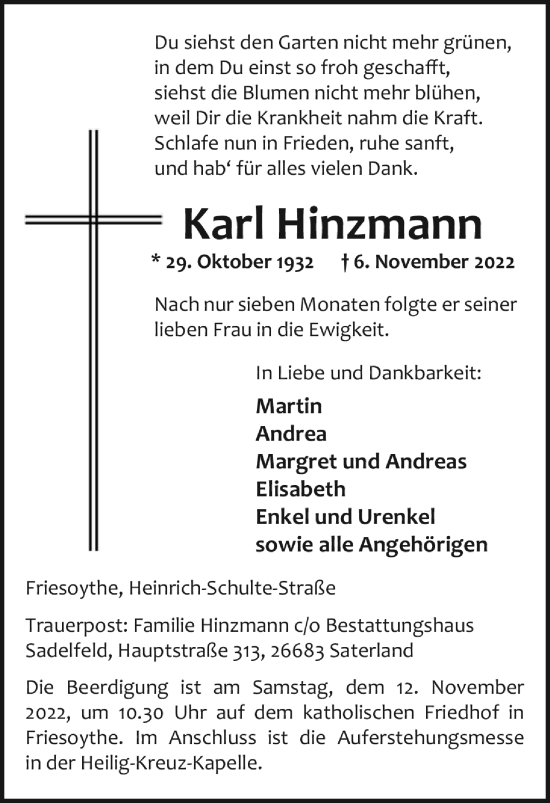 Du siehst den Garten nicht mehr grünen,
in dem Du einst so froh geschafft,
siehst die Blumen nicht mehr blühen,
weil Dir die Krankheit nahm die Kraft.
Schlafe nun in Frieden, ruhe sanft,
und hab‘ für alles vielen Dank.

Karl Hinzmann

* 29. Oktober 1932 † 6. November 2022

Nach nur sieben Monaten folgte er seiner lieben Frau in die Ewigkeit.

In Liebe und Dankbarkeit:

Martin
Andrea
Margret und Andreas
Elisabeth
Enkel und Urenkel
sowie alle Angehörigen

Friesoythe, Heinrich-Schulte-Straße

Trauerpost: Familie Hinzmann c/o Bestattungshaus Sadelfeld, Hauptstraße 313, 26683 Saterland

Die Beerdigung ist am Samstag, dem 12. November 2022, um 10.30 Uhr auf dem katholischen Friedhof in Friesoythe. Im Anschluss ist die Auferstehungsmesse in der Heilig-Kreuz-Kapelle.